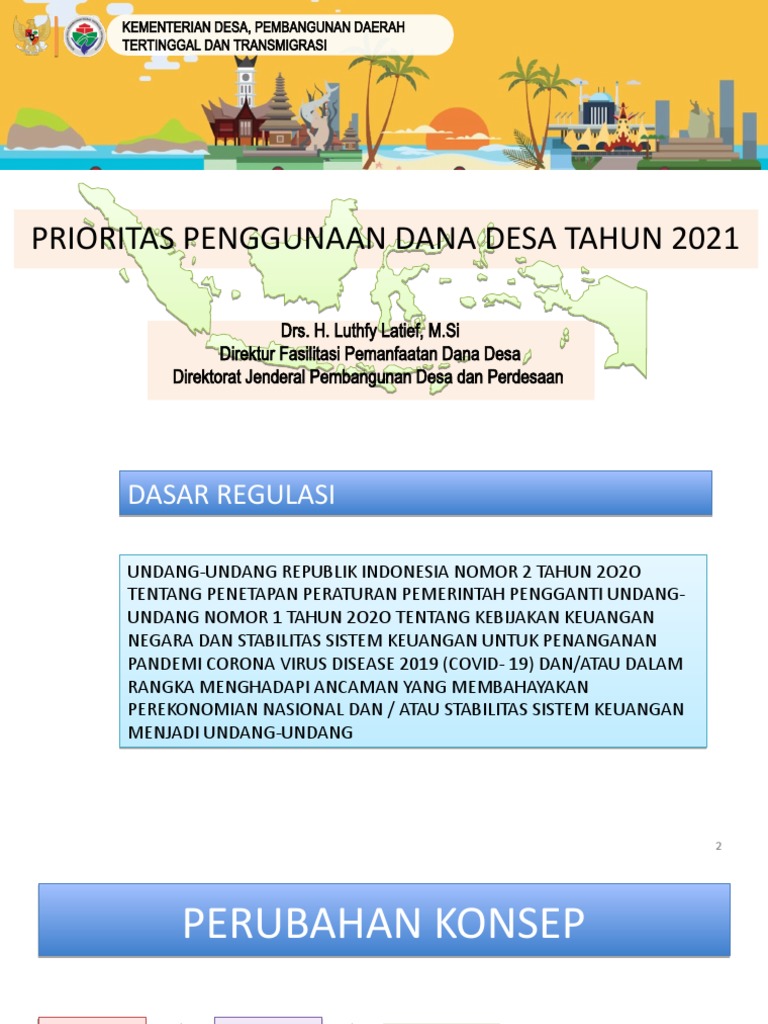 KEMENTERIAN DESA, PEMBANGUNAN DAERAH TERTINGGAL DAN TRANSMIGRASI

PRIORITAS PENGGUNAAN DANA DESA TAHUN 2021

Drs. H. Luthfy Latief, M.Si
Direktur Fasilitasi Pemanfaatan Dana Desa
Direktorat Jenderal Pembangunan Desa dan Perdesaan

DASAR REGULASI

UNDANG-UNDANG REPUBLIK INDONESIA NOMOR 2 TAHUN 2O2O TENTANG PENETAPAN PERATURAN PEMERINTAH PENGGANTI UNDANG-UNDANG NOMOR 1 TAHUN 2O2O TENTANG KEBIJAKAN KEUANGAN NEGARA DAN STABILITAS SISTEM KEUANGAN UNTUK PENANGANAN PANDEMI CORONA VIRUS DISEASE 2019 (COVID- 19) DAN/ATAU DALAM RANGKA MENGHADAPI ANCAMAN YANG MEMBAHAYAKAN PEREKONOMIAN NASIONAL DAN / ATAU STABILITAS SISTEM KEUANGAN MENJADI UNDANG-UNDANG

2

PERUBAHAN KONSEP